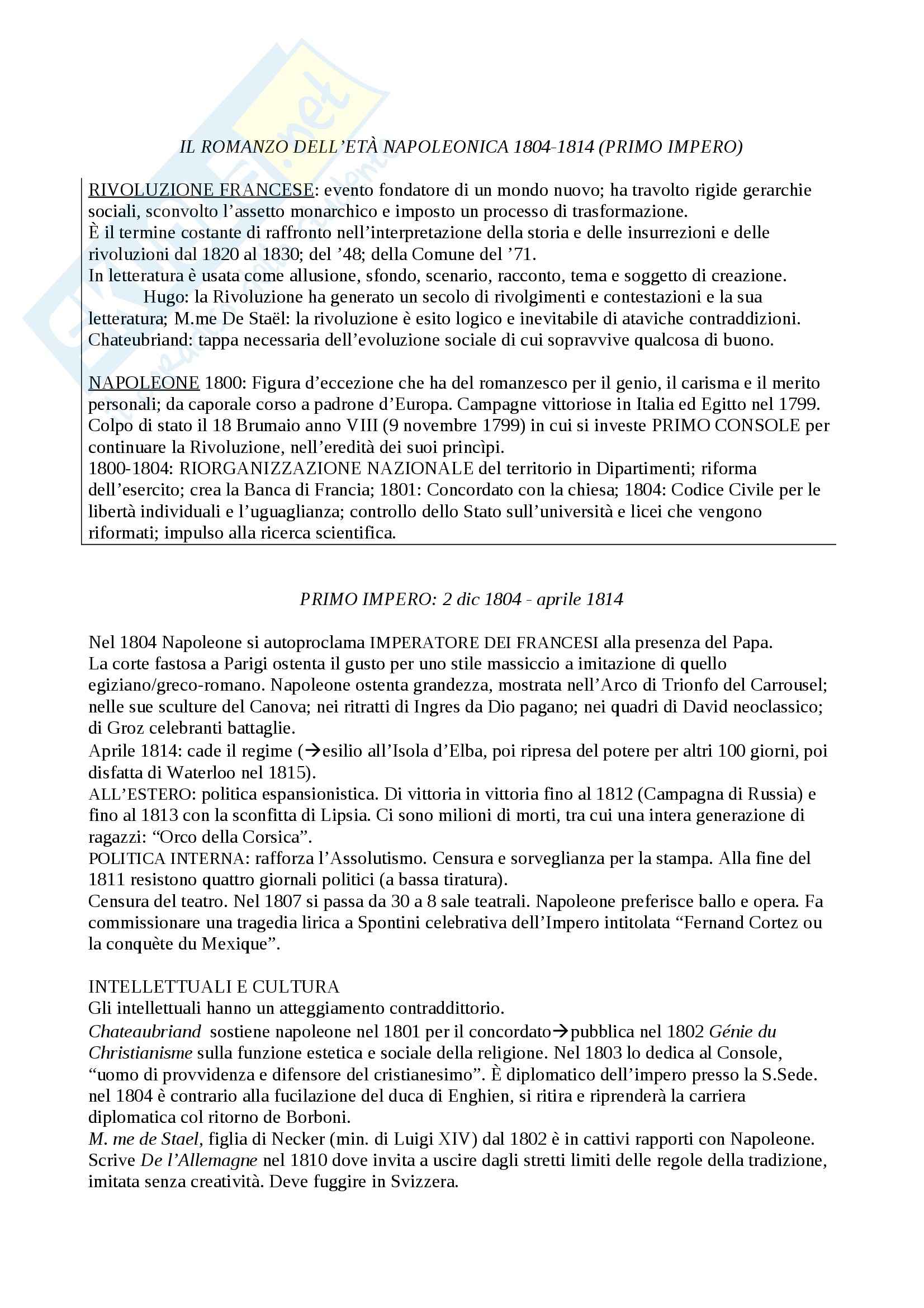 IL ROMANZO DELL'ETÀ NAPOLEONICA 1804-1814 (PRIMO IMPERO)

RIVOLUZIONE FRANCESE: evento fondatore di un mondo nuovo; ha travolto rigide gerarchie sociali, sconvolto l'assetto monarchico e imposto un processo di trasformazione.
È il termine costante di raffronto nell'interpretazione della storia e delle insurrezioni e delle rivoluzioni dal 1820 al 1830; del '48; della Comune del '71.
In letteratura è usata come allusione, sfondo, scenario, racconto, tema e soggetto di creazione.
Hugo: la Rivoluzione ha generato un secolo di rivolgimenti e contestazioni e la sua letteratura; M.me De Staël: la rivoluzione è esito logico e inevitabile di ataviche contraddizioni. Chateubriand: tappa necessaria dell'evoluzione sociale di cui sopravvive qualcosa di buono.

NAPOLEONE 1800: Figura d'eccezione che ha del romanzesco per il genio, il carisma e il merito personali; da caporale corso a padrone d'Europa. Campagne vittoriose in Italia ed Egitto nel 1799. Colpo di stato il 18 Brumaio anno VIII (9 novembre 1799) in cui si investe PRIMO CONSOLE per continuare la Rivoluzione, nell'eredità dei suoi princìpi.
1800-1804: RIORGANIZZAZIONE NAZIONALE del territorio in Dipartimenti; riforma dell'esercito; crea la Banca di Francia; 1801: Concordato con la chiesa; 1804: Codice Civile per le libertà individuali e l'uguaglianza; controllo dello Stato sull'università e licei che vengono riformati; impulso alla ricerca scientifica.

PRIMO IMPERO: 2 dic 1804 - aprile 1814

Nel 1804 Napoleone si autoproclama IMPERATORE DEI FRANCESI alla presenza del Papa.
La corte fastosa a Parigi ostenta il gusto per uno stile massiccio a imitazione di quello egiziano/greco-romano. Napoleone ostenta grandezza, mostrata nell'Arco di Trionfo del Carrousel; nelle sue sculture del Canova; nei ritratti di Ingres da Dio pagano; nei quadri di David neoclassico; di Groz celebranti battaglie.
Aprile 1814: cade il regime (→esilio all'Isola d'Elba, poi ripresa del potere per altri 100 giorni, poi disfatta di Waterloo nel 1815).
ALL'ESTERO: politica espansionistica. Di vittoria in vittoria fino al 1812 (Campagna di Russia) e fino al 1813 con la sconfitta di Lipsia. Ci sono milioni di morti, tra cui una intera generazione di ragazzi: "Orco della Corsica".
POLITICA INTERNA: rafforza l'Assolutismo. Censura e sorveglianza per la stampa. Alla fine del 1811 resistono quattro giornali politici (a bassa tiratura).
Censura del teatro. Nel 1807 si passa da 30 a 8 sale teatrali. Napoleone preferisce ballo e opera. Fa commissionare una tragedia lirica a Spontini celebrativa dell'Impero intitolata "Fernand Cortez ou la conquète du Mexique".

INTELLETTUALI E CULTURA
Gli intellettuali hanno un atteggiamento contraddittorio.
Chateaubriand sostiene napoleone nel 1801 per il concordato→pubblica nel 1802 Génie du Christianisme sulla funzione estetica e sociale della religione. Nel 1803 lo dedica al Console, "uomo di provvidenza e difensore del cristianesimo". È diplomatico dell'impero presso la S.Sede. nel 1804 è contrario alla fucilazione del duca di Enghien, si ritira e riprenderà la carriera diplomatica col ritorno de Borboni.
M. me de Stael, figlia di Necker (min. di Luigi XIV) dal 1802 è in cattivi rapporti con Napoleone. Scrive De l'Allemagne nel 1810 dove invita a uscire dagli stretti limiti delle regole della tradizione, imitata senza creatività. Deve fuggire in Svizzera.